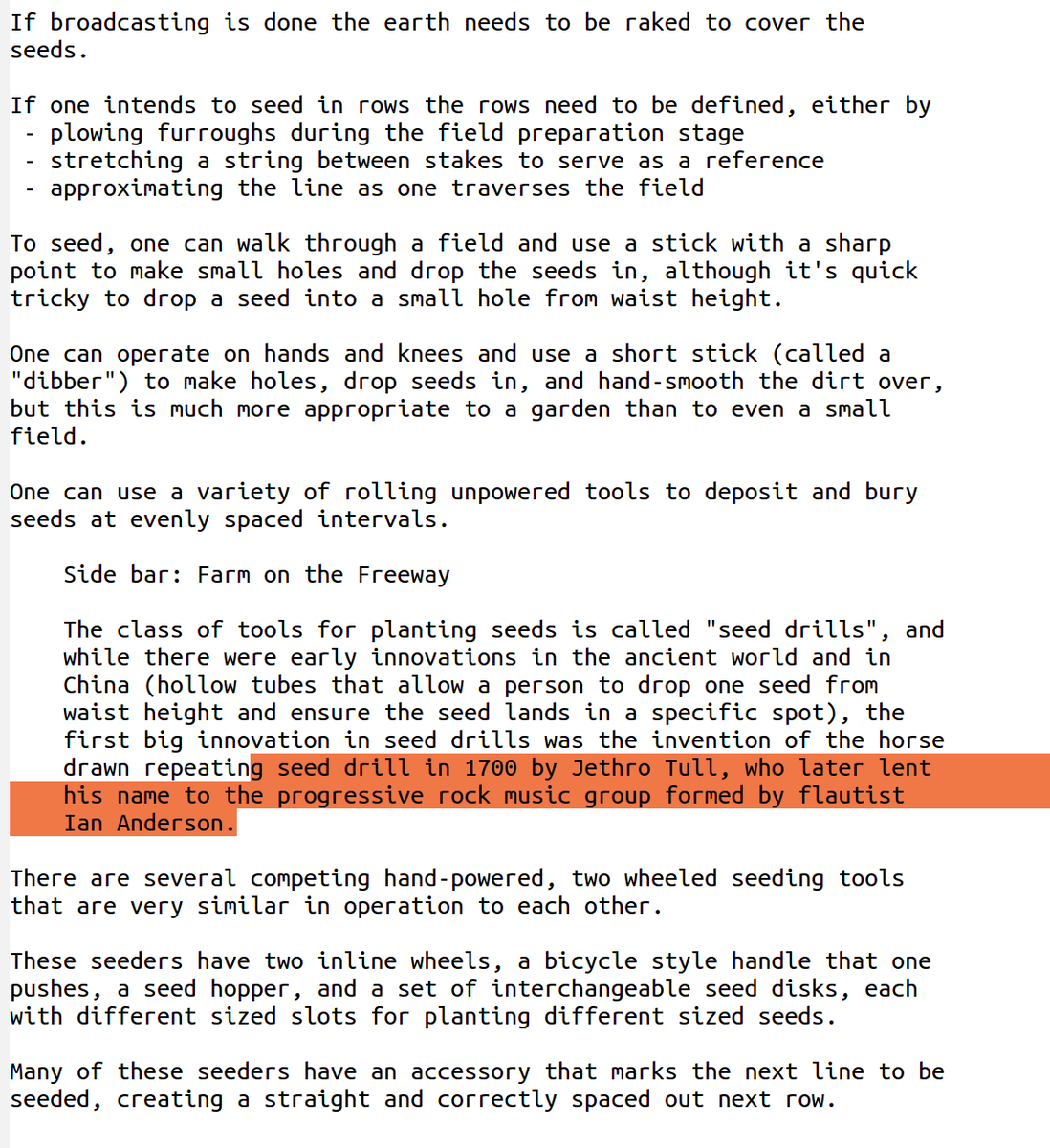 If broadcasting is done the earth needs to be raked to cover the seeds.

If one intends to seed in rows the rows need to be defined, either by
- plowing furroughs during the field preparation stage
- stretching a string between stakes to serve as a reference
- approximating the line as one traverses the field

To seed, one can walk through a field and use a stick with a sharp point to make small holes and drop the seeds in, although it's quick tricky to drop a seed into a small hole from waist height.

One can operate on hands and knees and use a short stick (called a "dibber") to make holes, drop seeds in, and hand-smooth the dirt over, but this is much more appropriate to a garden than to even a small field.

One can use a variety of rolling unpowered tools to deposit and bury seeds at evenly spaced intervals.

Side bar: Farm on the Freeway

The class of tools for planting seeds is called "seed drills", and while there were early innovations in the ancient world and in China (hollow tubes that allow a person to drop one seed from waist height and ensure the seed lands in a specific spot), the first big innovation in seed drills was the invention of the horse drawn repeating seed drill in 1700 by Jethro Tull, who later lent his name to the progressive rock music group formed by flautist Ian Anderson.

There are several competing hand-powered, two wheeled seeding tools that are very similar in operation to each other.

These seeders have two inline wheels, a bicycle style handle that one pushes, a seed hopper, and a set of interchangeable seed disks, each with different sized slots for planting different sized seeds.

Many of these seeders have an accessory that marks the next line to be seeded, creating a straight and correctly spaced out next row.